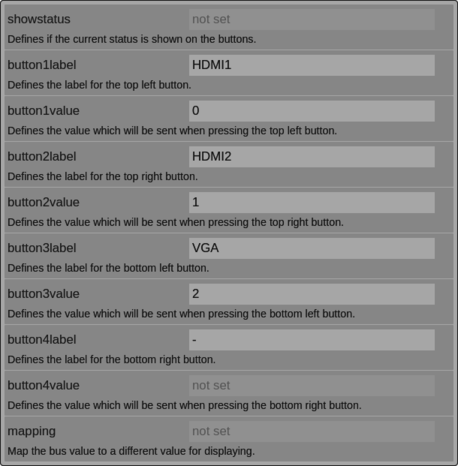 showstatus not set

Defines if the current status is shown on the buttons.

button1label HDMI1

Defines the label for the top left button.

button1value 0

Defines the value which will be sent when pressing the top left button.

button2label HDMI2

Defines the label for the top right button.

button2value 1

Defines the value which will be sent when pressing the top right button.

button3label VGA

Defines the label for the bottom left button.

button3value 2

Defines the value which will be sent when pressing the bottom left button.

button4label -

Defines the label for the bottom right button.

button4value not set

Defines the value which will be sent when pressing the bottom right button.

mapping not set

Map the bus value to a different value for displaying.